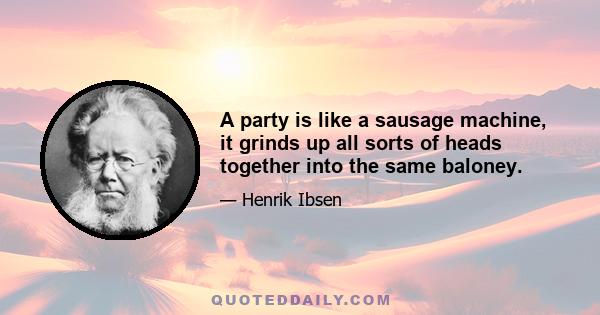 A party is like a sausage machine, it grinds up all sorts of heads together into the same baloney.

— Henrik Ibsen

QUOTEDDAILY.COM